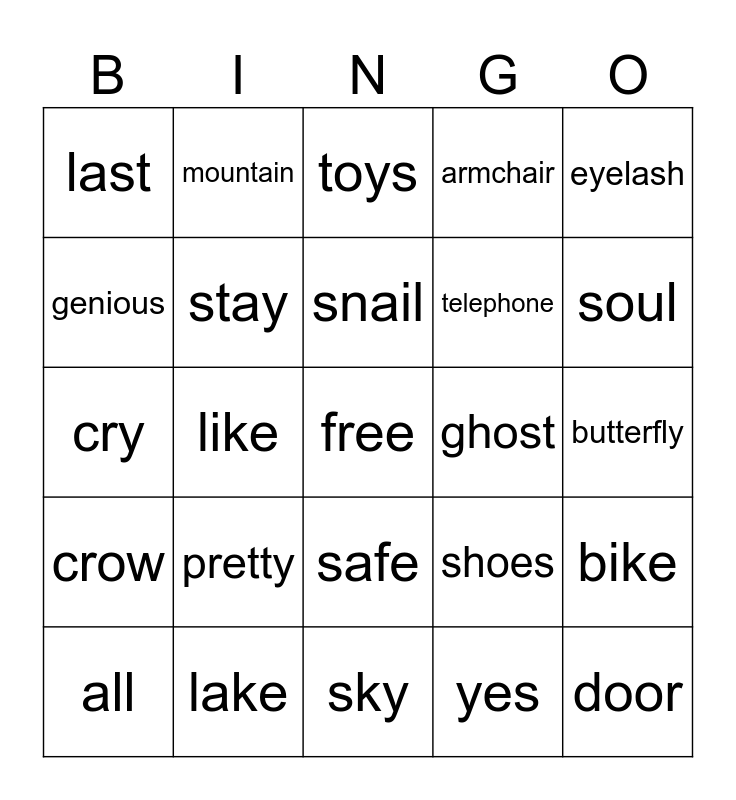 | B | I | N | G | O |
|---|---|---|---|---|
| last | mountain | toys | armchair | eyelash |
| genious | stay | snail | telephone | soul |
| cry | like | free | ghost | butterfly |
| crow | pretty | safe | shoes | bike |
| all | lake | sky | yes | door |